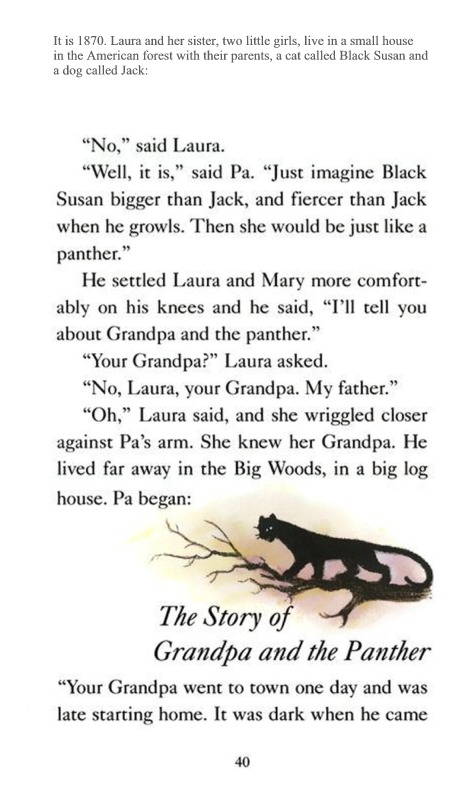 It is 1870. Laura and her sister, two little girls, live in a small house in the American forest with their parents, a cat called Black Susan and a dog called Jack:

"No," said Laura.

"Well, it is," said Pa. "Just imagine Black Susan bigger than Jack, and fiercer than Jack when he growls. Then she would be just like a panther."

He settled Laura and Mary more comfortably on his knees and he said, "I'll tell you about Grandpa and the panther."

"Your Grandpa?" Laura asked.

"No, Laura, your Grandpa. My father."

"Oh," Laura said, and she wriggled closer against Pa's arm. She knew her Grandpa. He lived far away in the Big Woods, in a big log house. Pa began:

The Story of
Grandpa and the Panther

"Your Grandpa went to town one day and was late starting home. It was dark when he came

40